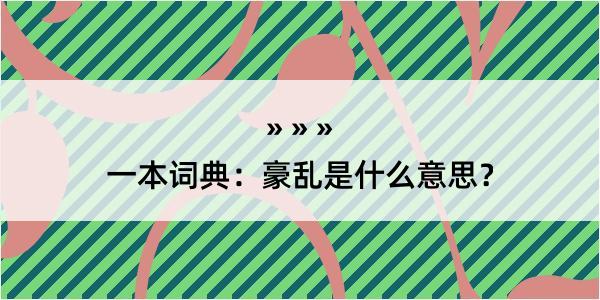 » » »

一本词典：豪乱是什么意思？